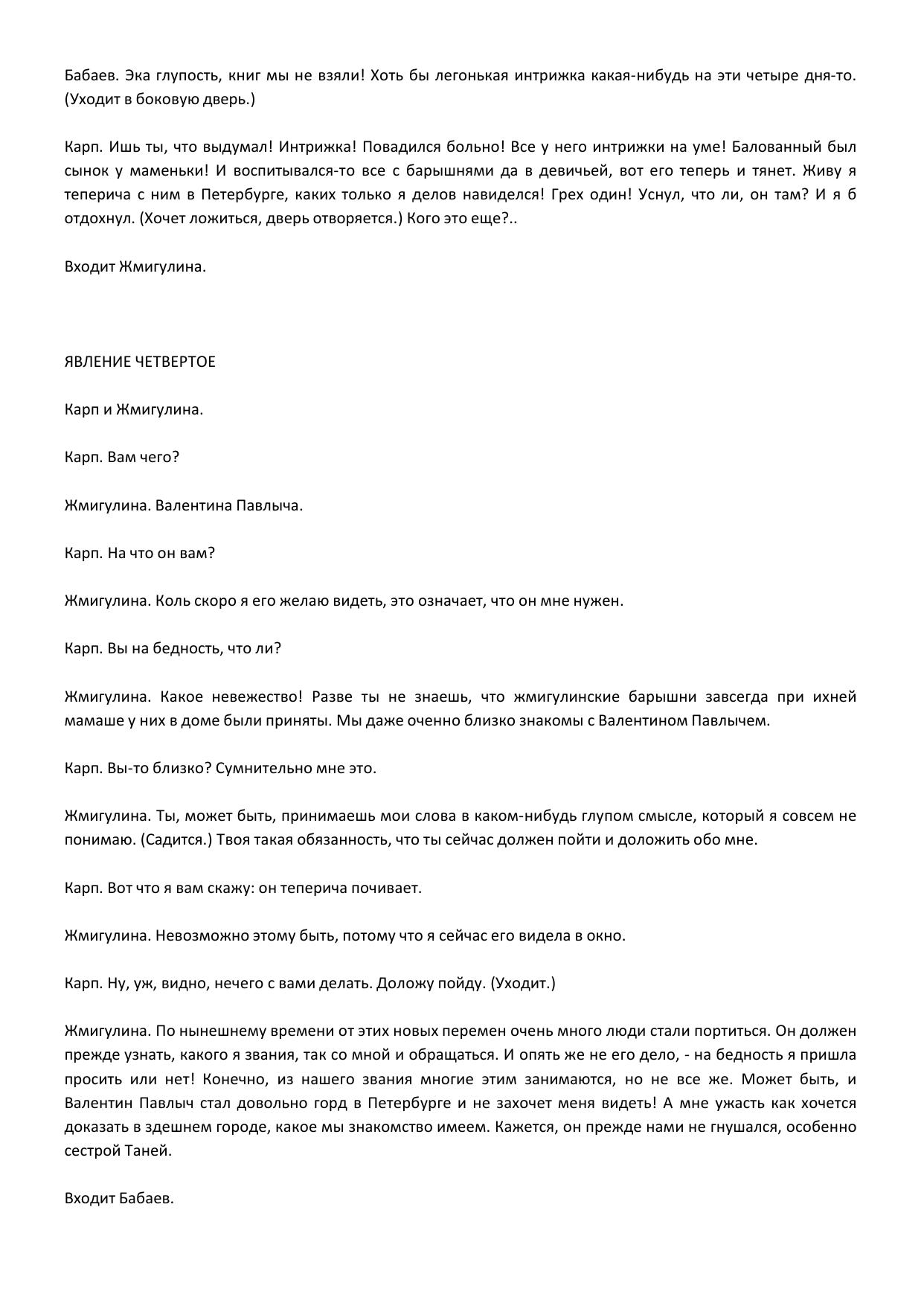 Бабаев. Эка глупость, книг мы не взяли! Хоть бы легонькая интрижка какая-нибудь на эти четыре дня-то. (Уходит в боковую дверь.)

Карп. Ишь ты, что выдумал! Интрижка! Повадился больно! Все у него интрижки на уме! Балованный был сынок у маменьки! И воспитывался-то все с барышнями да в девичьей, вот его теперь и тянет. Живу я теперича с ним в Петербурге, каких только я делов навиделся! Грех один! Уснул, что ли, он там? И я б отдохнул. (Хочет ложиться, дверь отворяется.) Кого это еще?..

Входит Жмигулина.

ЯВЛЕНИЕ ЧЕТВЕРТОЕ

Карп и Жмигулина.

Карп. Вам чего?

Жмигулина. Валентина Павлыча.

Карп. На что он вам?

Жмигулина. Коль скоро я его желаю видеть, это означает, что он мне нужен.

Карп. Вы на бедность, что ли?

Жмигулина. Какое невежество! Разве ты не знаешь, что жмигулинские барышни завсегда при ихней мамаше у них в доме были приняты. Мы даже оченно близко знакомы с Валентином Павлычем.

Карп. Вы-то близко? Сумнительно мне это.

Жмигулина. Ты, может быть, принимаешь мои слова в каком-нибудь глупом смысле, который я совсем не понимаю. (Садится.) Твоя такая обязанность, что ты сейчас должен пойти и доложить обо мне.

Карп. Вот что я вам скажу: он теперича почивает.

Жмигулина. Невозможно этому быть, потому что я сейчас его видела в окно.

Карп. Ну, уж, видно, нечего с вами делать. Доложу пойду. (Уходит.)

Жмигулина. По нынешнему времени от этих новых перемен очень много люди стали портиться. Он должен прежде узнать, какого я звания, так со мной и обращаться. И опять же не его дело, - на бедность я пришла просить или нет! Конечно, из нашего звания многие этим занимаются, но не все же. Может быть, и Валентин Павлыч стал довольно горд в Петербурге и не захочет меня видеть! А мне ужасть как хочется доказать в здешнем городе, какое мы знакомство имеем. Кажется, он прежде нами не гнушался, особенно сестрой Таней.

Входит Бабаев.